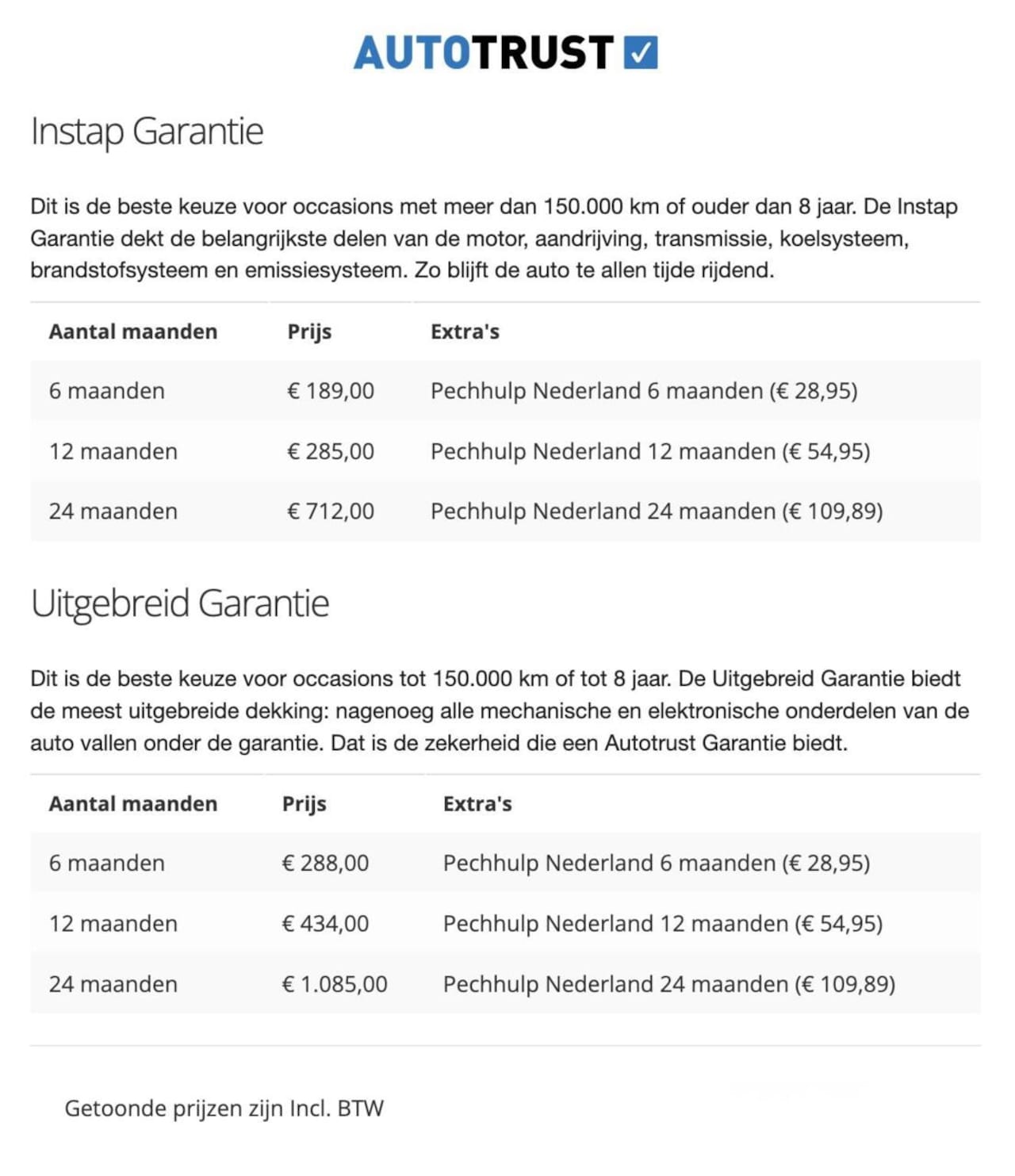 AUTOTRUST

Instap Garantie

Dit is de beste keuze voor occasions met meer dan 150.000 km of ouder dan 8 jaar. De Instap Garantie dekt de belangrijkste delen van de motor, aandrijving, transmissie, koelsysteem, brandstofsysteem en emissiesysteem. Zo blijft de auto te allen tijde rijdend.

| Aantal maanden | Prijs | Extra's |
|---|---|---|
| 6 maanden | € 189,00 | Pechhulp Nederland 6 maanden (€ 28,95) |
| 12 maanden | € 285,00 | Pechhulp Nederland 12 maanden (€ 54,95) |
| 24 maanden | € 712,00 | Pechhulp Nederland 24 maanden (€ 109,89) |

Uitgebreid Garantie

Dit is de beste keuze voor occasions tot 150.000 km of tot 8 jaar. De Uitgebreid Garantie biedt de meest uitgebreide dekking: nagenoeg alle mechanische en elektronische onderdelen van de auto vallen onder de garantie. Dat is de zekerheid die een Autotrust Garantie biedt.

| Aantal maanden | Prijs | Extra's |
|---|---|---|
| 6 maanden | € 288,00 | Pechhulp Nederland 6 maanden (€ 28,95) |
| 12 maanden | € 434,00 | Pechhulp Nederland 12 maanden (€ 54,95) |
| 24 maanden | € 1.085,00 | Pechhulp Nederland 24 maanden (€ 109,89) |

Getoonde prijzen zijn Incl. BTW